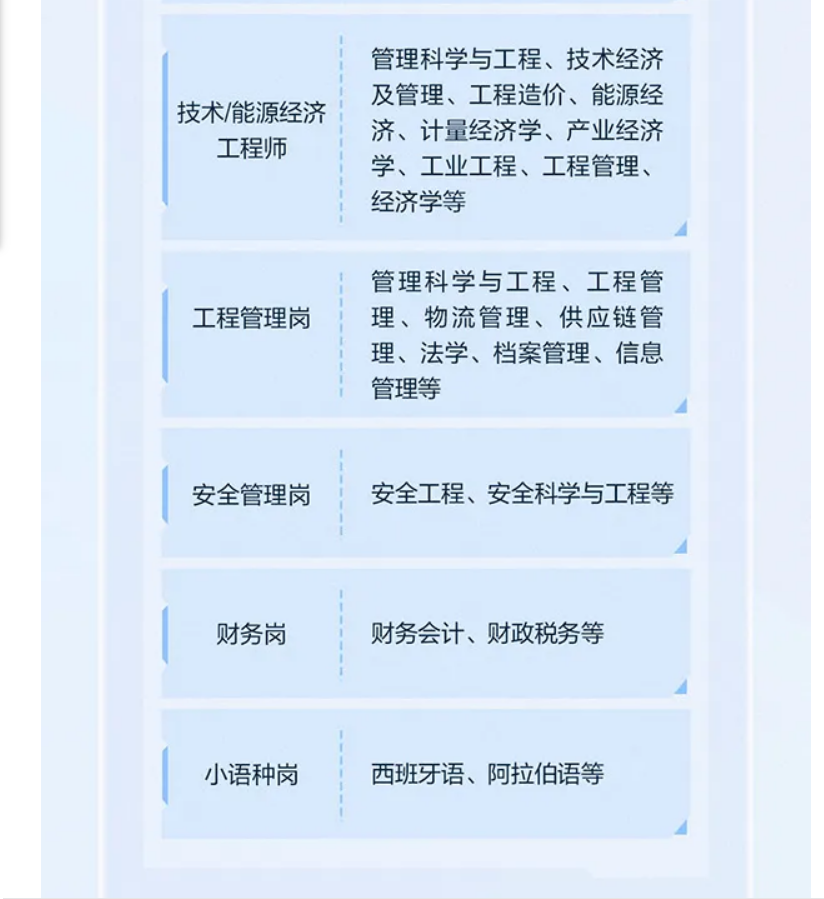 | 技术/能源经济工程师 | 管理科学与工程、技术经济及管理、工程造价、能源经济、计量经济学、产业经济学、工业工程、工程管理、经济学等 |
|---|---|
| 工程管理岗 | 管理科学与工程、工程管理、物流管理、供应链管理、法学、档案管理、信息管理等 |
| 安全管理岗 | 安全工程、安全科学与工程等 |
| 财务岗 | 财务会计、财政税务等 |
| 小语种岗 | 西班牙语、阿拉伯语等 |